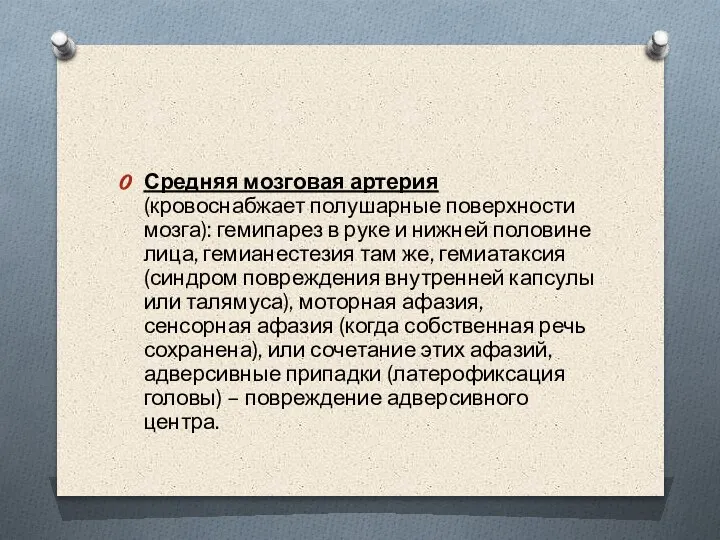 Средняя мозговая артерия (кровоснабжает полушарные поверхности мозга): гемипарез в руке и нижней половине лица, гемианестезия там же, гемиатаксия (синдром повреждения внутренней капсулы или талямуса), моторная афазия, сенсорная афазия (когда собственная речь сохранена), или сочетание этих афазий, адверсивные припадки (латерофиксация головы) – повреждение адверсивного центра.